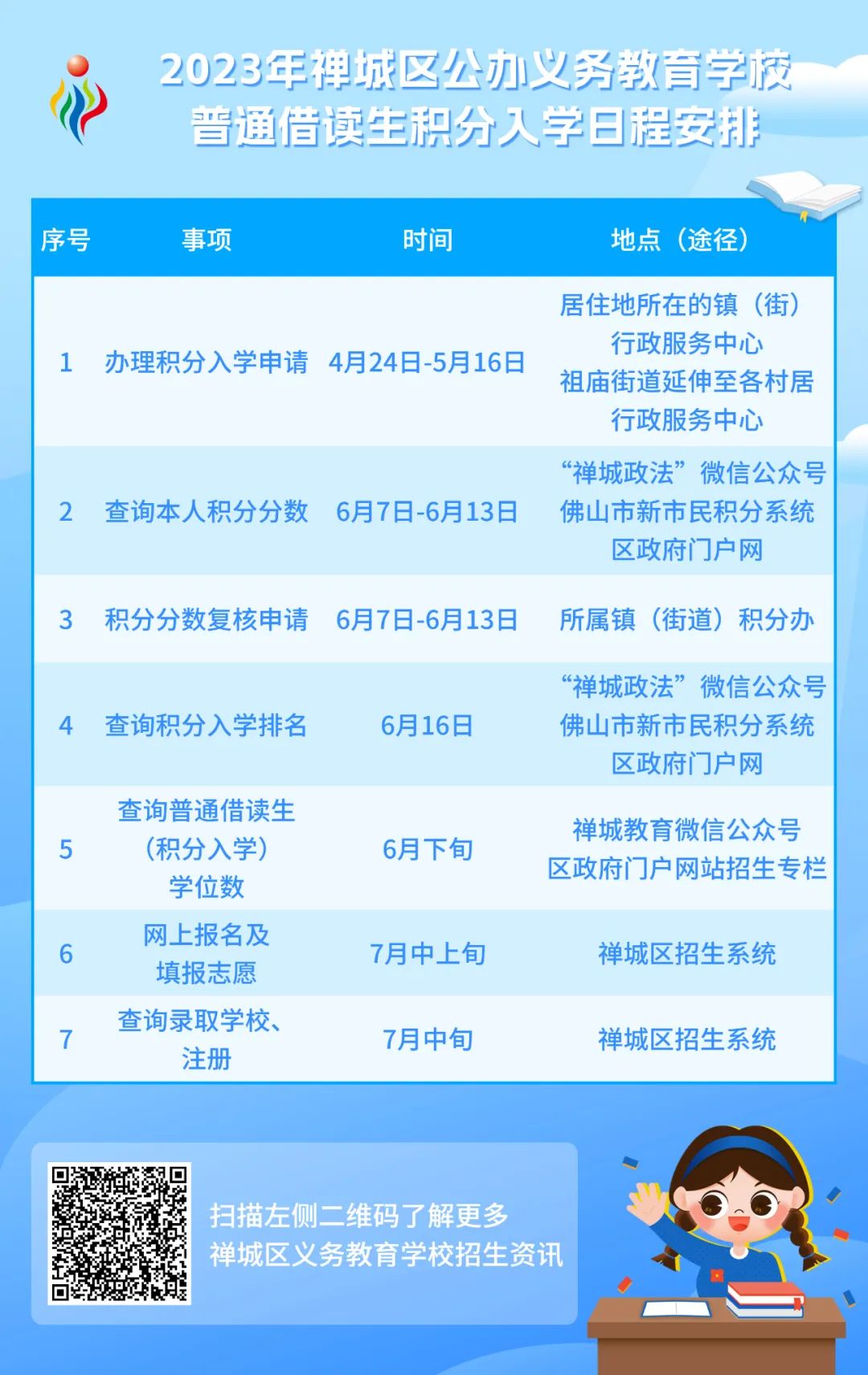 2023年禅城区公办义务教育学校
普通借读生积分入学日程安排

| 序号 | 事项 | 时间 | 地点(途径) |
|---|---|---|---|
| 1 | 办理积分入学申请 | 4月24日-5月16日 | 居住地所在的镇(街)行政服务中心 祖庙街道延伸至各村居行政服务中心 |
| 2 | 查询本人积分分数 | 6月7日-6月13日 | “禅城政法”微信公众号 佛山市新市民积分系统 区政府门户网 |
| 3 | 积分分数复核申请 | 6月7日-6月13日 | 所属镇(街道)积分办 |
| 4 | 查询积分入学排名 | 6月16日 | “禅城政法”微信公众号 佛山市新市民积分系统 区政府门户网 |
| 5 | 查询普通借读生(积分入学)学位数 | 6月下旬 | 禅城教育微信公众号 区政府门户网站招生专栏 |
| 6 | 网上报名及填报志愿 | 7月中上旬 | 禅城区招生系统 |
| 7 | 查询录取学校、注册 | 7月中旬 | 禅城区招生系统 |

扫描左侧二维码了解更多
禅城区义务教育学校招生资讯